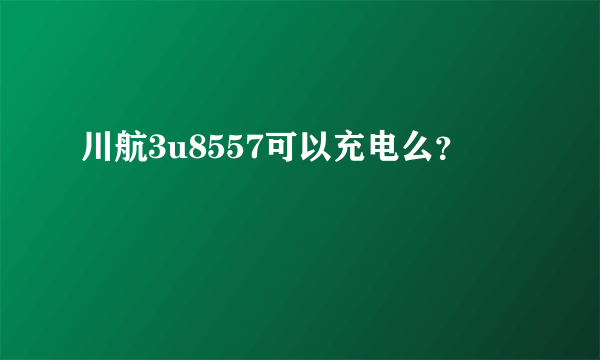 川航3u8557可以充电么?